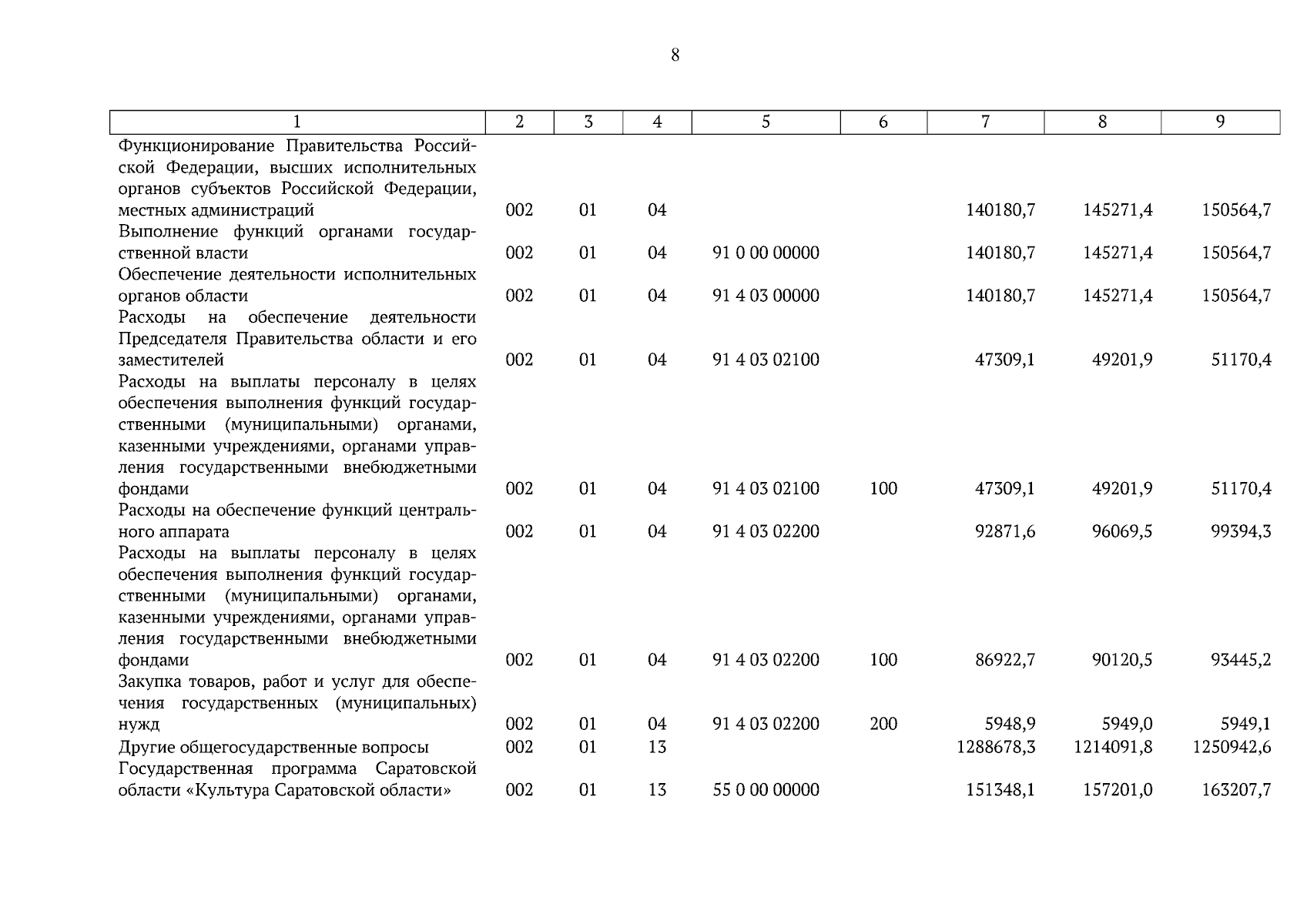 8

| 1 | 2 | 3 | 4 | 5 | 6 | 7 | 8 | 9 |
|---|---|---|---|---|---|---|---|---|
| Функционирование Правительства Российской Федерации, высших исполнительных органов субъектов Российской Федерации, местных администраций | 002 | 01 | 04 | | | 140180,7 | 145271,4 | 150564,7 |
| Выполнение функций органами государственной власти | 002 | 01 | 04 | 91 0 00 00000 | | 140180,7 | 145271,4 | 150564,7 |
| Обеспечение деятельности исполнительных органов области | 002 | 01 | 04 | 91 4 03 00000 | | 140180,7 | 145271,4 | 150564,7 |
| Расходы на обеспечение деятельности Председателя Правительства области и его заместителей | 002 | 01 | 04 | 91 4 03 02100 | | 47309,1 | 49201,9 | 51170,4 |
| Расходы на выплаты персоналу в целях обеспечения выполнения функций государственными (муниципальными) органами, казенными учреждениями, органами управления государственными внебюджетными фондами | 002 | 01 | 04 | 91 4 03 02100 | 100 | 47309,1 | 49201,9 | 51170,4 |
| Расходы на обеспечение функций центрального аппарата | 002 | 01 | 04 | 91 4 03 02200 | | 92871,6 | 96069,5 | 99394,3 |
| Расходы на выплаты персоналу в целях обеспечения выполнения функций государственными (муниципальными) органами, казенными учреждениями, органами управления государственными внебюджетными фондами | 002 | 01 | 04 | 91 4 03 02200 | 100 | 86922,7 | 90120,5 | 93445,2 |
| Закупка товаров, работ и услуг для обеспечения государственных (муниципальных) нужд | 002 | 01 | 04 | 91 4 03 02200 | 200 | 5948,9 | 5949,0 | 5949,1 |
| Другие общегосударственные вопросы | 002 | 01 | 13 | | | 1288678,3 | 1214091,8 | 1250942,6 |
| Государственная программа Саратовской области «Культура Саратовской области» | 002 | 01 | 13 | 55 0 00 00000 | | 151348,1 | 157201,0 | 163207,7 |